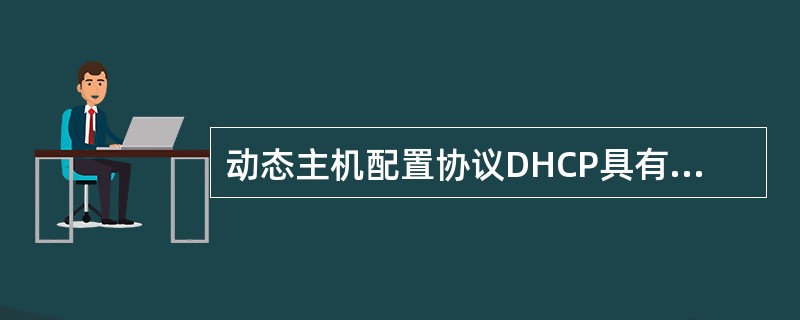 动态主机配置协议DHCP具有...